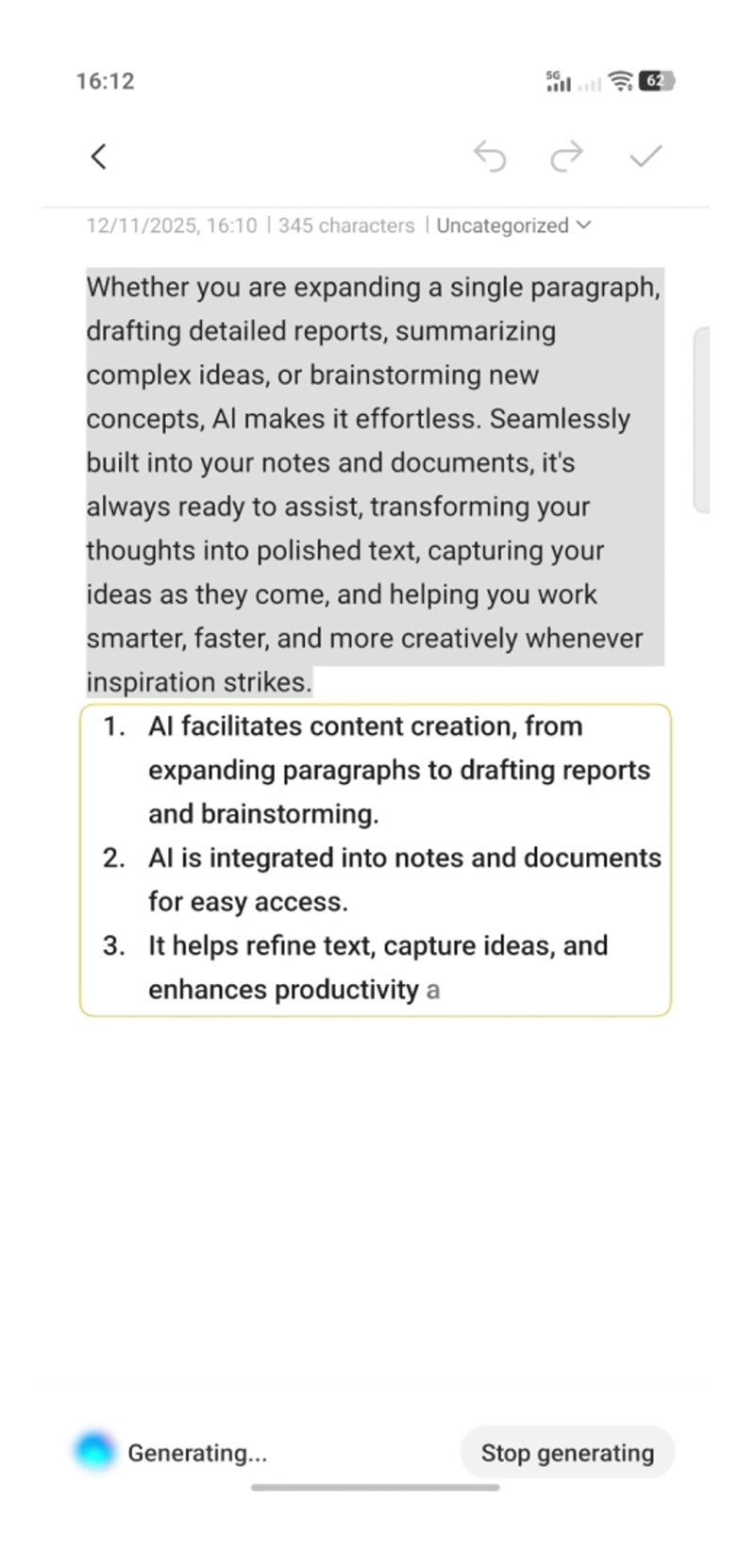 16:12

5G 62

12/11/2025, 16:10 | 345 characters | Uncategorized

Whether you are expanding a single paragraph, drafting detailed reports, summarizing complex ideas, or brainstorming new concepts, AI makes it effortless. Seamlessly built into your notes and documents, it's always ready to assist, transforming your thoughts into polished text, capturing your ideas as they come, and helping you work smarter, faster, and more creatively whenever inspiration strikes.

1. AI facilitates content creation, from expanding paragraphs to drafting reports and brainstorming.
2. AI is integrated into notes and documents for easy access.
3. It helps refine text, capture ideas, and enhances productivity a

Generating...

Stop generating